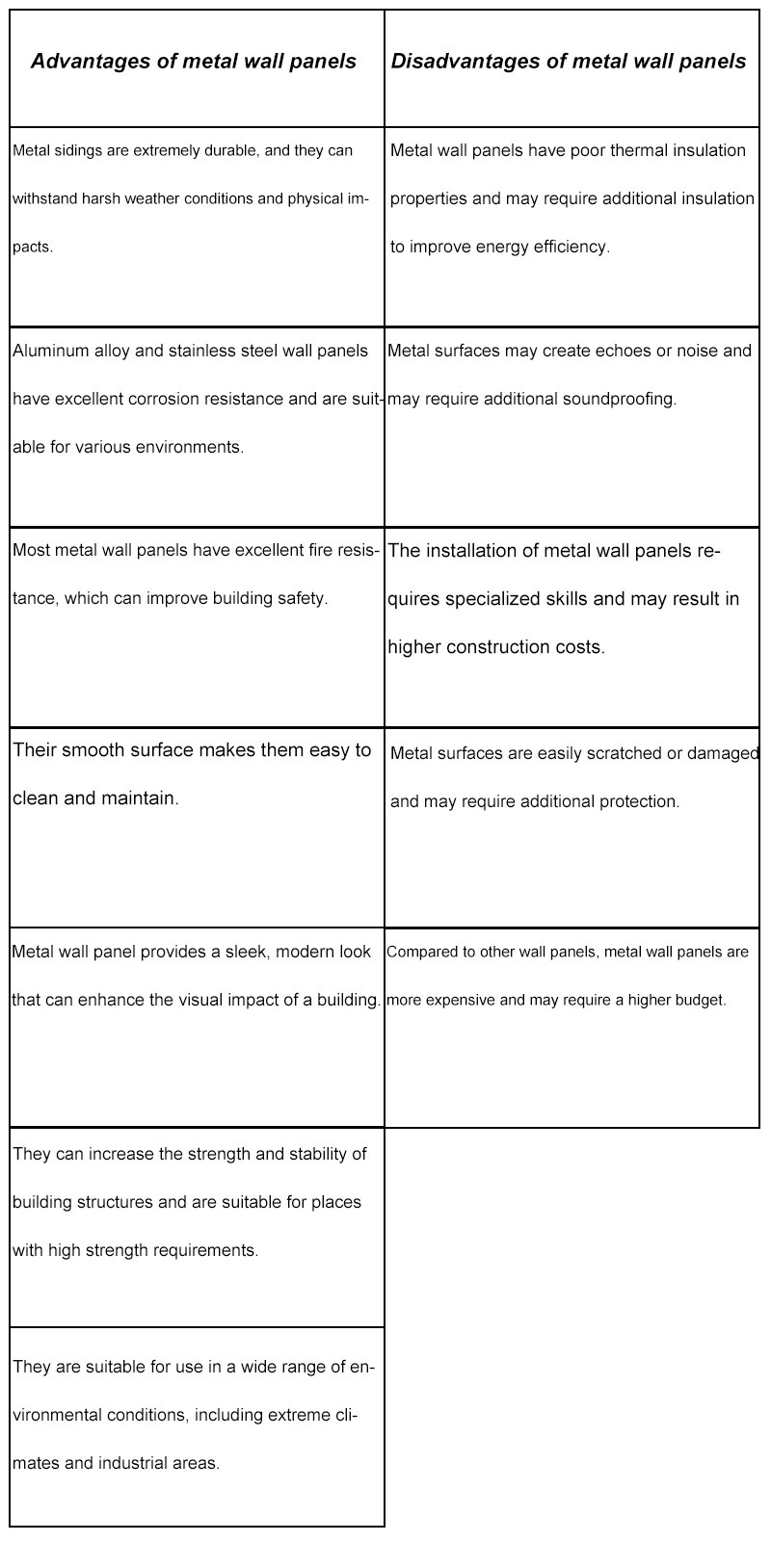 | Advantages of metal wall panels | Disadvantages of metal wall panels |
|---|---|
| Metal sidings are extremely durable, and they can withstand harsh weather conditions and physical impacts. | Metal wall panels have poor thermal insulation properties and may require additional insulation to improve energy efficiency. |
| Aluminum alloy and stainless steel wall panels have excellent corrosion resistance and are suitable for various environments. | Metal surfaces may create echoes or noise and may require additional soundproofing. |
| Most metal wall panels have excellent fire resistance, which can improve building safety. | The installation of metal wall panels requires specialized skills and may result in higher construction costs. |
| Their smooth surface makes them easy to clean and maintain. | Metal surfaces are easily scratched or damaged and may require additional protection. |
| Metal wall panel provides a sleek, modern look that can enhance the visual impact of a building. | Compared to other wall panels, metal wall panels are more expensive and may require a higher budget. |
| They can increase the strength and stability of building structures and are suitable for places with high strength requirements. | |
| They are suitable for use in a wide range of environmental conditions, including extreme climates and industrial areas. | |